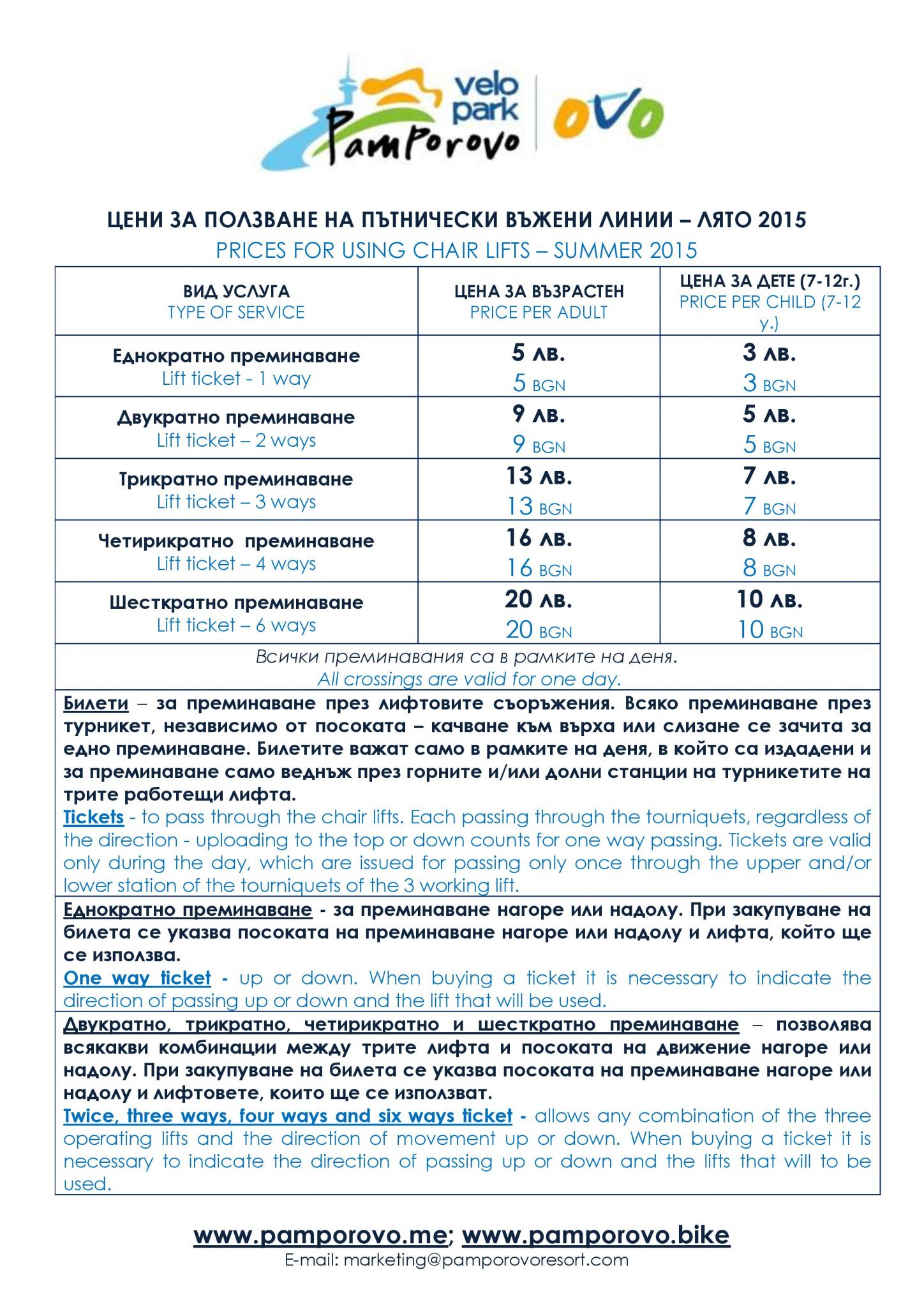 velo park Pamporovo ovo

ЦЕНИ ЗА ПОЛЗВАНЕ НА ПЪТНИЧЕСКИ ВЪЖЕНИ ЛИНИИ – ЛЯТО 2015
PRICES FOR USING CHAIR LIFTS – SUMMER 2015

| ВИД УСЛУГА TYPE OF SERVICE | ЦЕНА ЗА ВЪЗРАСТЕН PRICE PER ADULT | ЦЕНА ЗА ДЕТЕ (7-12г.) PRICE PER CHILD (7-12 y.) |
|---|---|---|
| Еднократно преминаване Lift ticket - 1 way | 5 лв. 5 BGN | 3 лв. 3 BGN |
| Двукратно преминаване Lift ticket – 2 ways | 9 лв. 9 BGN | 5 лв. 5 BGN |
| Трикратно преминаване Lift ticket – 3 ways | 13 лв. 13 BGN | 7 лв. 7 BGN |
| Четирикратно преминаване Lift ticket – 4 ways | 16 лв. 16 BGN | 8 лв. 8 BGN |
| Шесткратно преминаване Lift ticket – 6 ways | 20 лв. 20 BGN | 10 лв. 10 BGN |

Всички преминавания са в рамките на деня.
All crossings are valid for one day.

Билети – за преминаване през лифтовите съоръжения. Всяко преминаване през турникет, независимо от посоката – качване към върха или слизане се зачита за едно преминаване. Билетите важат само в рамките на деня, в който са издадени и за преминаване само веднъж през горните и/или долни станции на турникетите на трите работещи лифта.
Tickets - to pass through the chair lifts. Each passing through the tourniquets, regardless of the direction - uploading to the top or down counts for one way passing. Tickets are valid only during the day, which are issued for passing only once through the upper and/or lower station of the tourniquets of the 3 working lift.

Еднократно преминаване - за преминаване нагоре или надолу. При закупуване на билета се указва посоката на преминаване нагоре или надолу и лифта, който ще се използва.
One way ticket - up or down. When buying a ticket it is necessary to indicate the direction of passing up or down and the lift that will be used.

Двукратно, трикратно, четирикратно и шесткратно преминаване – позволява всякакви комбинации между трите лифта и посоката на движение нагоре или надолу. При закупуване на билета се указва посоката на преминаване нагоре или надолу и лифтовете, които ще се използват.
Twice, three ways, four ways and six ways ticket - allows any combination of the three operating lifts and the direction of movement up or down. When buying a ticket it is necessary to indicate the direction of passing up or down and the lifts that will to be used.

www.pamporovo.me; www.pamporovo.bike
E-mail: marketing@pamporovoresort.com